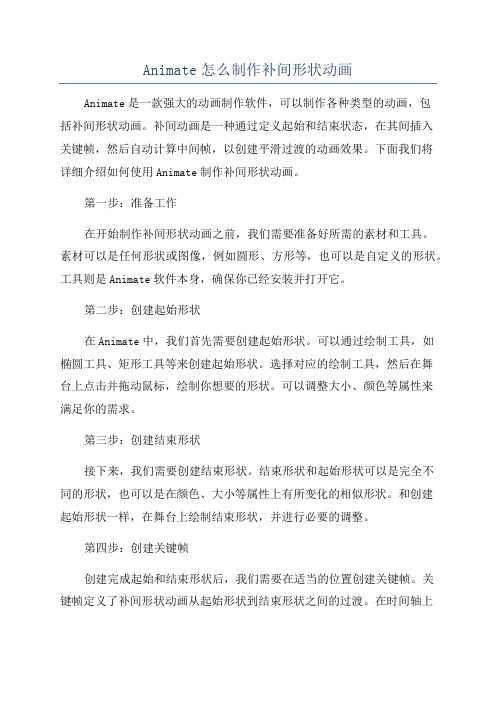 Animate 怎么制作补间形状动画

Animate 是一款强大的动画制作软件，可以制作各种类型的动画，包括补间形状动画。补间动画是一种通过定义起始和结束状态，在其间插入关键帧，然后自动计算中间帧，以创建平滑过渡的动画效果。下面我们将详细介绍如何使用 Animate 制作补间形状动画。

第一步：准备工作

在开始制作补间形状动画之前，我们需要准备好所需的素材和工具。素材可以是任何形状或图像，例如圆形、方形等，也可以是自定义的形状。工具则是 Animate 软件本身，确保你已经安装并打开它。

第二步：创建起始形状

在 Animate 中，我们首先需要创建起始形状。可以通过绘制工具，如椭圆工具、矩形工具等来创建起始形状。选择对应的绘制工具，然后在舞台上点击并拖动鼠标，绘制你想要的形状。可以调整大小、颜色等属性来满足你的需求。

第三步：创建结束形状

接下来，我们需要创建结束形状。结束形状和起始形状可以是完全不同的形状，也可以是在颜色、大小等属性上有所变化的相似形状。和创建起始形状一样，在舞台上绘制结束形状，并进行必要的调整。

第四步：创建关键帧

创建完成起始和结束形状后，我们需要在适当的位置创建关键帧。关键帧定义了补间形状动画从起始形状到结束形状之间的过渡。在时间轴上